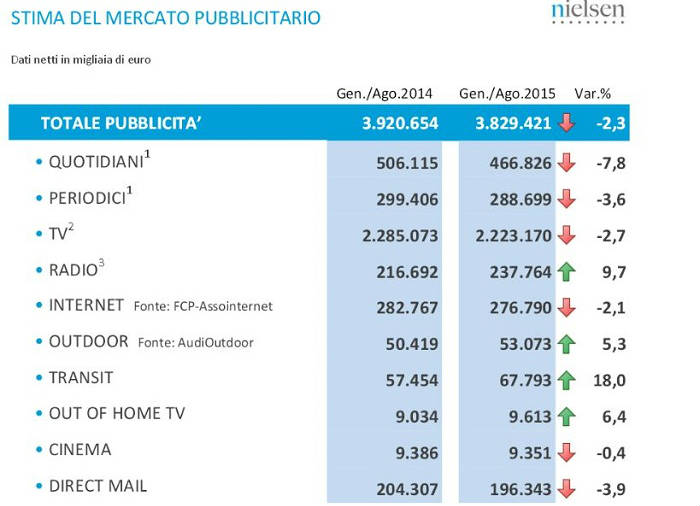 STIMA DEL MERCATO PUBBLICITARIO

nielsen

Dati netti in migliaia di euro

| | Gen./Ago.2014 | Gen./Ago.2015 | Var.% |
|---|---|---|---|
| TOTALE PUBBLICITA' | 3.920.654 | 3.829.421 | -2,3 |
| • QUOTIDIANI$^1$ | 506.115 | 466.826 | -7,8 |
| • PERIODICI$^1$ | 299.406 | 288.699 | -3,6 |
| • TV$^2$ | 2.285.073 | 2.223.170 | -2,7 |
| • RADIO$^3$ | 216.692 | 237.764 | 9,7 |
| • INTERNET Fonte: FCP-Assointernet | 282.767 | 276.790 | -2,1 |
| • OUTDOOR Fonte: AudiOutdoor | 50.419 | 53.073 | 5,3 |
| • TRANSIT | 57.454 | 67.793 | 18,0 |
| • OUT OF HOME TV | 9.034 | 9.613 | 6,4 |
| • CINEMA | 9.386 | 9.351 | -0,4 |
| • DIRECT MAIL | 204.307 | 196.343 | -3,9 |